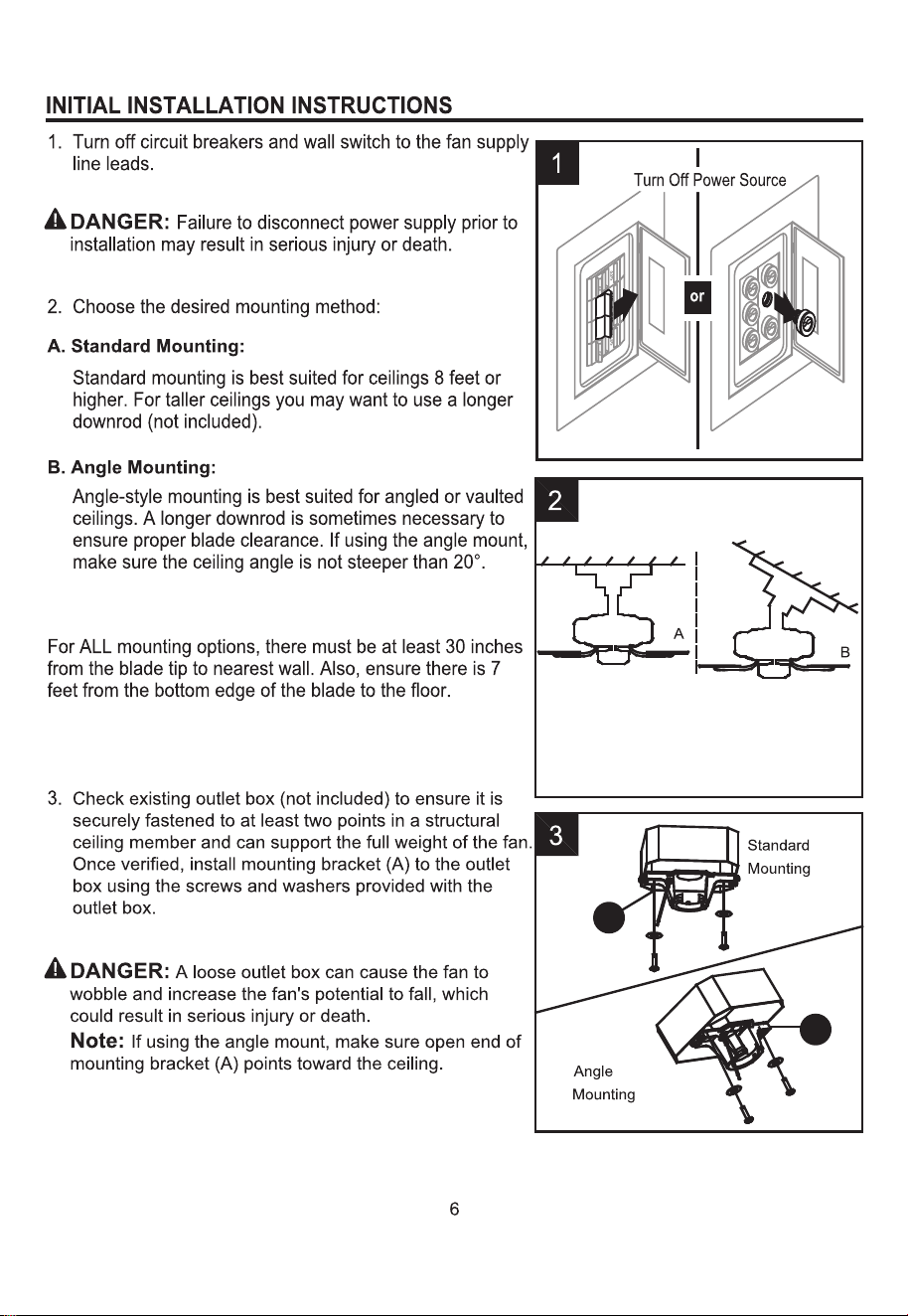 INITIAL INSTALLATION INSTRUCTIONS

1. Turn off circuit breakers and wall switch to the fan supply line leads.

DANGER: Failure to disconnect power supply prior to installation may result in serious injury or death.

2. Choose the desired mounting method:

A. Standard Mounting:

Standard mounting is best suited for ceilings 8 feet or higher. For taller ceilings you may want to use a longer downrod (not included).

B. Angle Mounting:

Angle-style mounting is best suited for angled or vaulted ceilings. A longer downrod is sometimes necessary to ensure proper blade clearance. If using the angle mount, make sure the ceiling angle is not steeper than 20°.

For ALL mounting options, there must be at least 30 inches from the blade tip to nearest wall. Also, ensure there is 7 feet from the bottom edge of the blade to the floor.

3. Check existing outlet box (not included) to ensure it is securely fastened to at least two points in a structural ceiling member and can support the full weight of the fan. Once verified, install mounting bracket (A) to the outlet box using the screws and washers provided with the outlet box.

DANGER: A loose outlet box can cause the fan to wobble and increase the fan's potential to fall, which could result in serious injury or death.

Note: If using the angle mount, make sure open end of mounting bracket (A) points toward the ceiling.

1
Turn Off Power Source
or

2
A
B

3
Standard Mounting
Angle Mounting

6